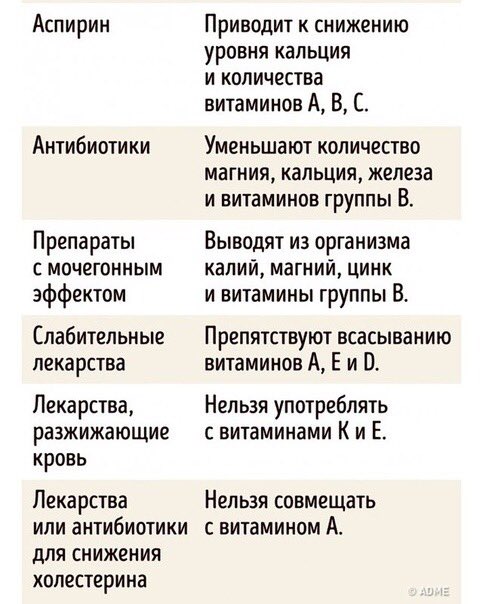 | | |
|---|---|
| Аспирин | Приводит к снижению уровня кальция и количества витаминов А, В, С. |
| Антибиотики | Уменьшают количество магния, кальция, железа и витаминов группы В. |
| Препараты с мочегонным эффектом | Выводят из организма калий, магний, цинк и витамины группы В. |
| Слабительные лекарства | Препятствуют всасыванию витаминов А, Е и D. |
| Лекарства, разжижающие кровь | Нельзя употреблять с витаминами К и Е. |
| Лекарства или антибиотики для снижения холестерина | Нельзя совмещать с витамином А. |

© ADME